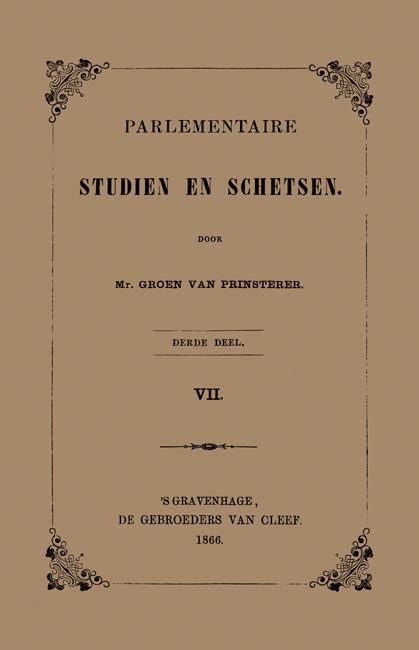 PARLEMENTAIRE

STUDIEN EN SCHETSEN.

DOOR

Mr. GROEN VAN PRINSTERER.

DERDE DEEL.

VII.

'S GRAVENHAGE,
DE GEBROEDERS VAN CLEEF.
1866.